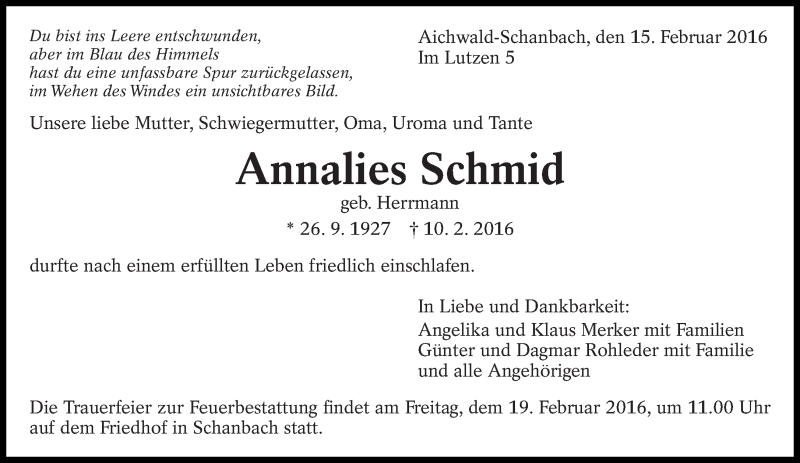 Du bist ins Leere entschwunden,
aber im Blau des Himmels
hast du eine unfassbare Spur zurückgelassen,
im Wehen des Windes ein unsichtbares Bild.

Aichwald-Schanbach, den 15. Februar 2016
Im Lutzen 5

Unsere liebe Mutter, Schwiegermutter, Oma, Uroma und Tante

Annalies Schmid

geb. Herrmann

* 26. 9. 1927 † 10. 2. 2016

durfte nach einem erfüllten Leben friedlich einschlafen.

In Liebe und Dankbarkeit:
Angelika und Klaus Merker mit Familien
Günter und Dagmar Rohleder mit Familie
und alle Angehörigen

Die Trauerfeier zur Feuerbestattung findet am Freitag, dem 19. Februar 2016, um 11.00 Uhr auf dem Friedhof in Schanbach statt.